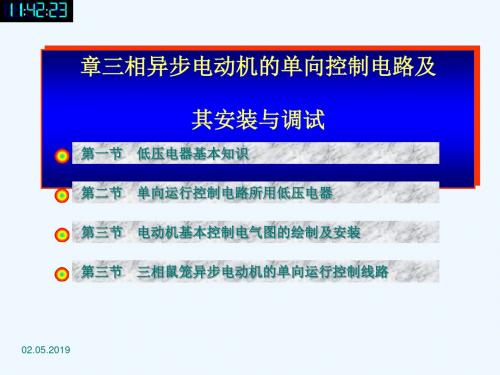 11:42:23

章三相异步电动机的单向控制电路及

其安装与调试

第一节　低压电器基本知识

第二节　单向运行控制电路所用低压电器

第三节　电动机基本控制电气图的绘制及安装

第三节　三相鼠笼异步电动机的单向运行控制线路

02.05.2019